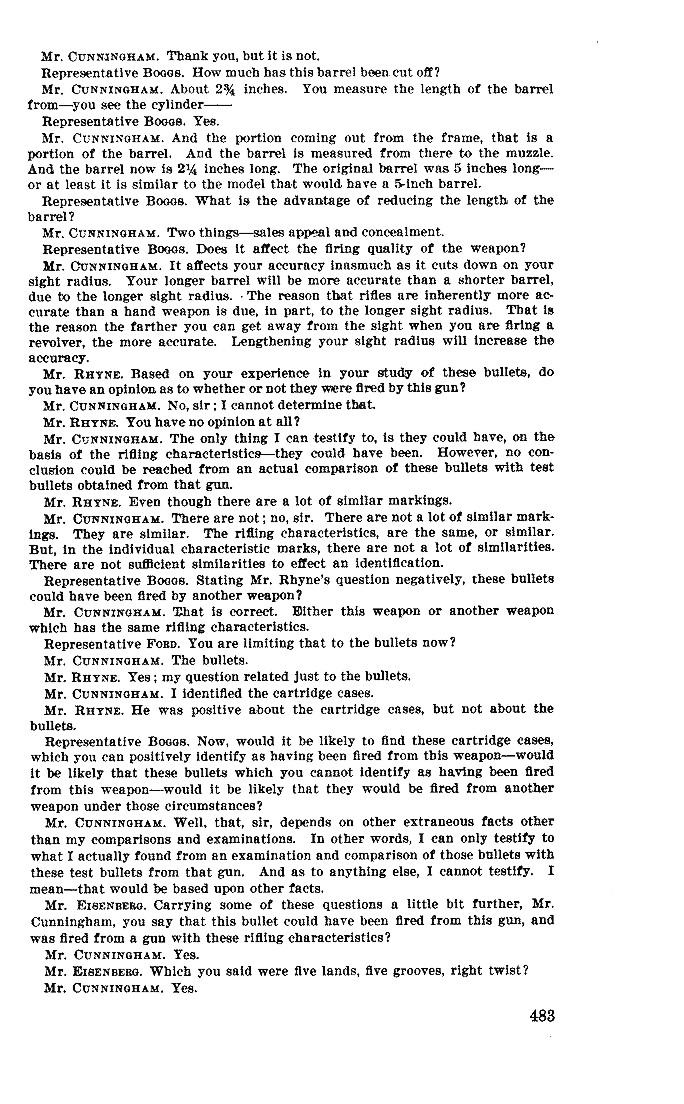 Mr. CUNNINGHAM. Thank you, but it is not.

Representative BOGGS. How much has this barrel been cut off?

Mr. CUNNINGHAM. About 2¾ inches. You measure the length of the barrel from—you see the cylinder——

Representative BOGGS. Yes.

Mr. CUNNINGHAM. And the portion coming out from the frame, that is a portion of the barrel. And the barrel is measured from there to the muzzle. And the barrel now is 2¼ inches long. The original barrel was 5 inches long—or at least it is similar to the model that would have a 5-inch barrel.

Representative BOGGS. What is the advantage of reducing the length of the barrel?

Mr. CUNNINGHAM. Two things—sales appeal and concealment.

Representative BOGGS. Does it affect the firing quality of the weapon?

Mr. CUNNINGHAM. It affects your accuracy inasmuch as it cuts down on your sight radius. Your longer barrel will be more accurate than a shorter barrel, due to the longer sight radius. The reason that rifles are inherently more accurate than a hand weapon is due, in part, to the longer sight radius. That is the reason the farther you can get away from the sight when you are firing a revolver, the more accurate. Lengthening your sight radius will increase the accuracy.

Mr. RHYNE. Based on your experience in your study of these bullets, do you have an opinion as to whether or not they were fired by this gun?

Mr. CUNNINGHAM. No, sir; I cannot determine that.

Mr. RHYNE. You have no opinion at all?

Mr. CUNNINGHAM. The only thing I can testify to, is they could have, on the basis of the rifling characteristics—they could have been. However, no conclusion could be reached from an actual comparison of these bullets with test bullets obtained from that gun.

Mr. RHYNE. Even though there are a lot of similar markings.

Mr. CUNNINGHAM. There are not; no, sir. There are not a lot of similar markings. They are similar. The rifling characteristics, are the same, or similar. But, in the individual characteristic marks, there are not a lot of similarities. There are not sufficient similarities to effect an identification.

Representative BOGGS. Stating Mr. Rhyne's question negatively, these bullets could have been fired by another weapon?

Mr. CUNNINGHAM. That is correct. Either this weapon or another weapon which has the same rifling characteristics.

Representative FORD. You are limiting that to the bullets now?

Mr. CUNNINGHAM. The bullets.

Mr. RHYNE. Yes; my question related just to the bullets.

Mr. CUNNINGHAM. I identified the cartridge cases.

Mr. RHYNE. He was positive about the cartridge cases, but not about the bullets.

Representative BOGGS. Now, would it be likely to find these cartridge cases, which you can positively identify as having been fired from this weapon—would it be likely that these bullets which you cannot identify as having been fired from this weapon—would it be likely that they would be fired from another weapon under those circumstances?

Mr. CUNNINGHAM. Well, that, sir, depends on other extraneous facts other than my comparisons and examinations. In other words, I can only testify to what I actually found from an examination and comparison of those bullets with these test bullets from that gun. And as to anything else, I cannot testify. I mean—that would be based upon other facts.

Mr. EISENBERG. Carrying some of these questions a little bit further, Mr. Cunningham, you say that this bullet could have been fired from this gun, and was fired from a gun with these rifling characteristics?

Mr. CUNNINGHAM. Yes.

Mr. EISENBERG. Which you said were five lands, five grooves, right twist?

Mr. CUNNINGHAM. Yes.

483